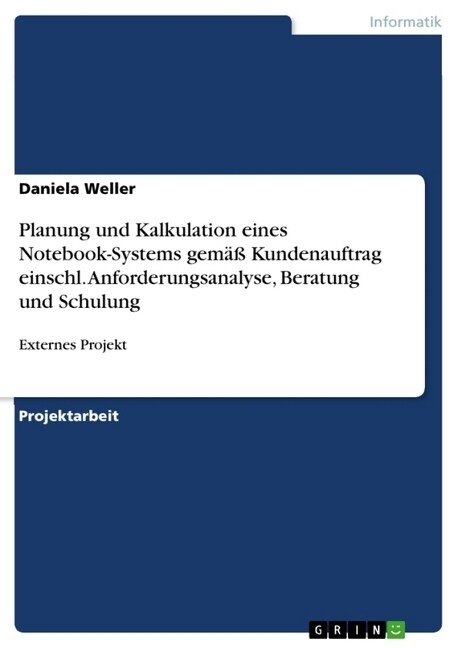 Informatik

Daniela Weller

Planung und Kalkulation eines Notebook-Systems gemäß Kundenauftrag einschl. Anforderungsanalyse, Beratung und Schulung

Externes Projekt

Projektarbeit

GRIN